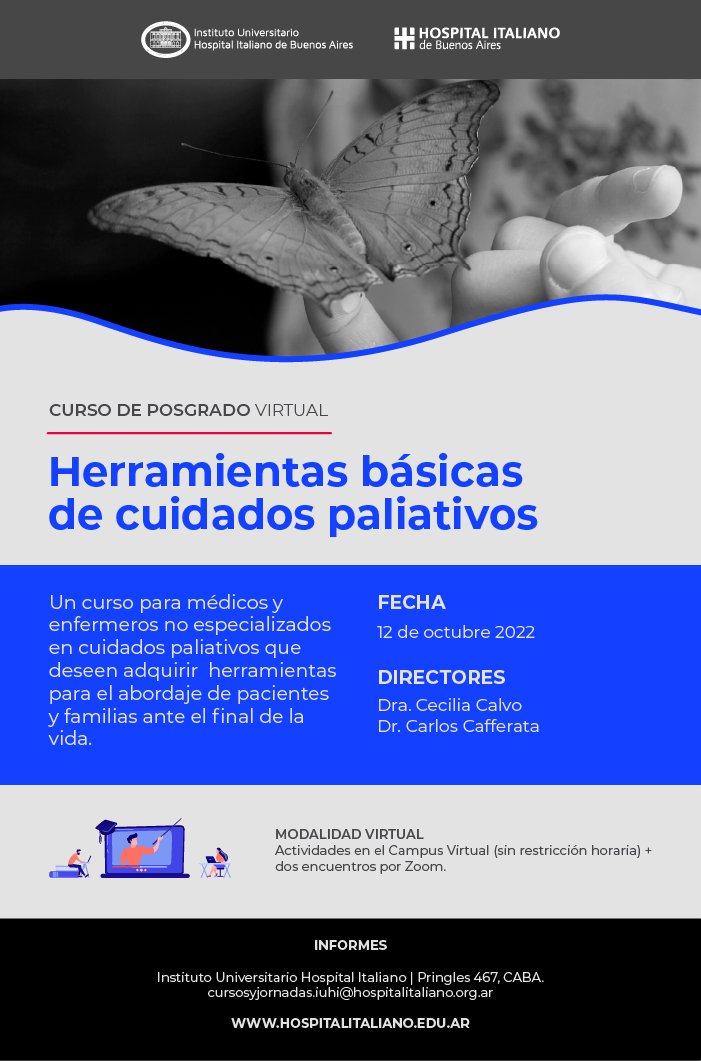 Instituto Universitario
Hospital Italiano de Buenos Aires

HOSPITAL ITALIANO
de Buenos Aires

CURSO DE POSGRADO VIRTUAL

Herramientas básicas de cuidados paliativos

Un curso para médicos y enfermeros no especializados en cuidados paliativos que deseen adquirir herramientas para el abordaje de pacientes y familias ante el final de la vida.

FECHA
12 de octubre 2022

DIRECTORES
Dra. Cecilia Calvo
Dr. Carlos Cafferata

MODALIDAD VIRTUAL
Actividades en el Campus Virtual (sin restricción horaria) + dos encuentros por Zoom.

INFORMES

Instituto Universitario Hospital Italiano | Pringles 467, CABA.
cursosyjornadas.iuhi@hospitalitaliano.org.ar

WWW.HOSPITALITALIANO.EDU.AR